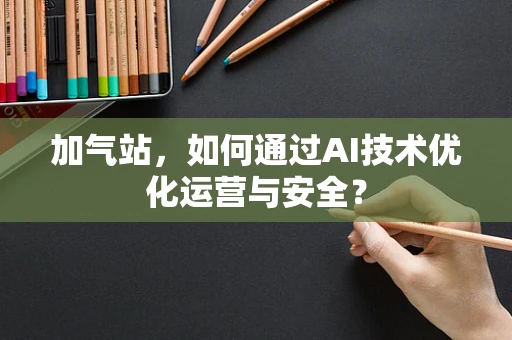 加气站，如何通过AI技术优化运营与安全？